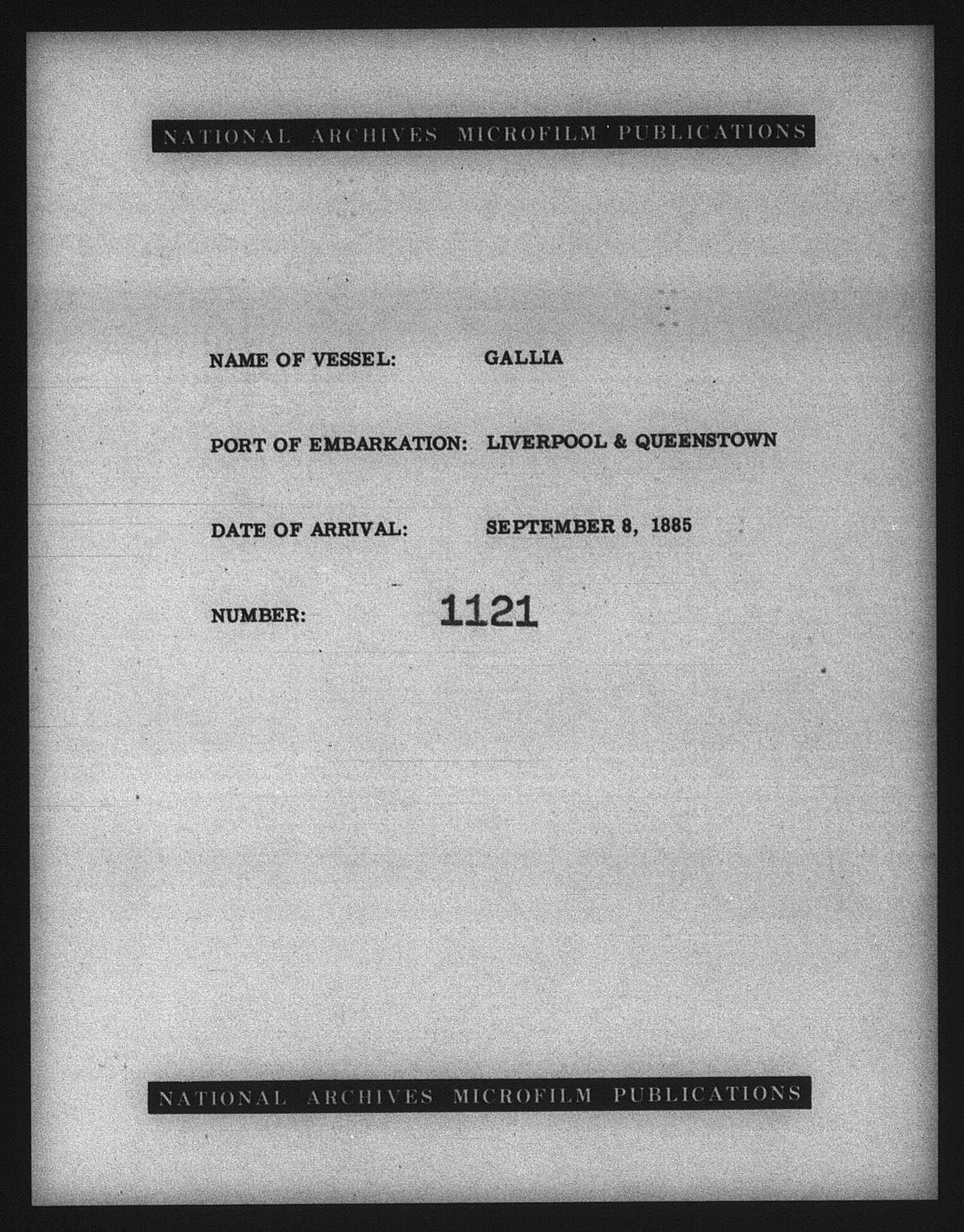 NATIONAL ARCHIVES MICROFILM PUBLICATIONS

NAME OF VESSEL: GALLIA

PORT OF EMBARKATION: LIVERPOOL & QUEENSTOWN

DATE OF ARRIVAL: SEPTEMBER 8, 1885

NUMBER: 1121

NATIONAL ARCHIVES MICROFILM PUBLICATIONS